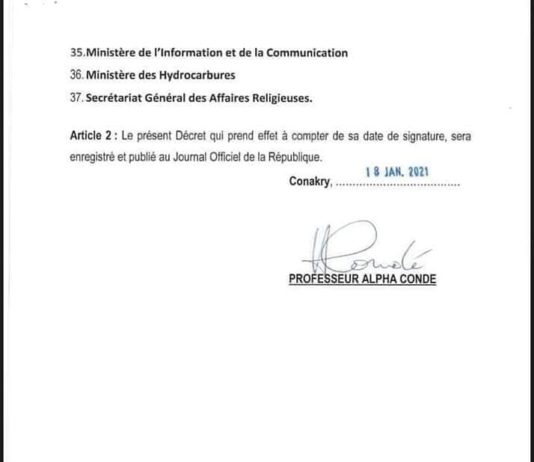 35.Ministère de l'Information et de la Communication

36. Ministère des Hydrocarbures

37. Secrétariat Général des Affaires Religieuses.

Article 2 : Le présent Décret qui prend effet à compter de sa date de signature, sera enregistré et publié au Journal Officiel de la République.

Conakry, 18 JAN. 2021

PROFESSEUR ALPHA CONDE